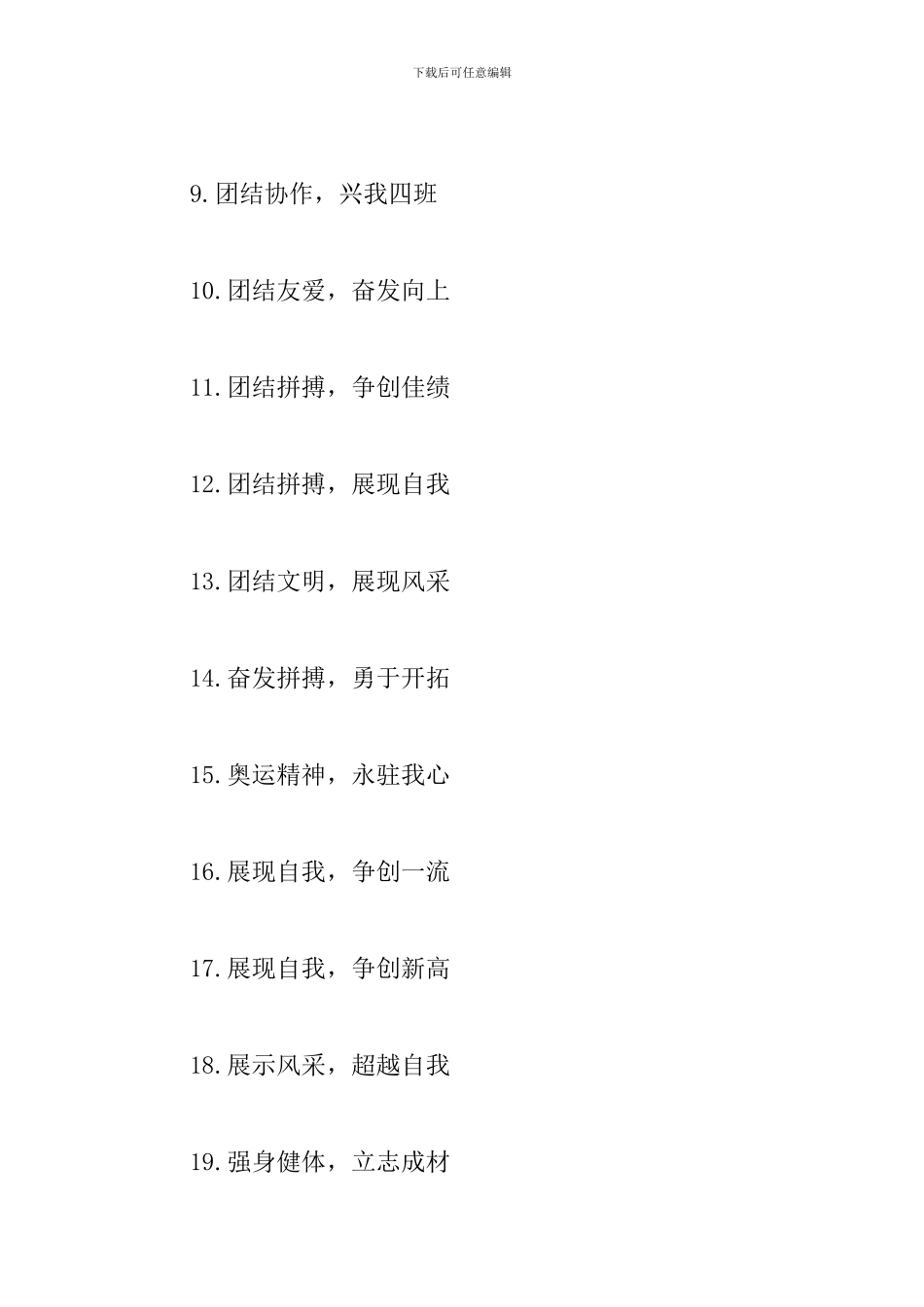 下载后可任意编辑

9.团结协作，兴我四班

10.团结友爱，奋发向上

11.团结拼搏，争创佳绩

12.团结拼搏，展现自我

13.团结文明，展现风采

14.奋发拼搏，勇于开拓

15.奥运精神，永驻我心

16.展现自我，争创一流

17.展现自我，争创新高

18.展示风采，超越自我

19.强身健体，立志成材